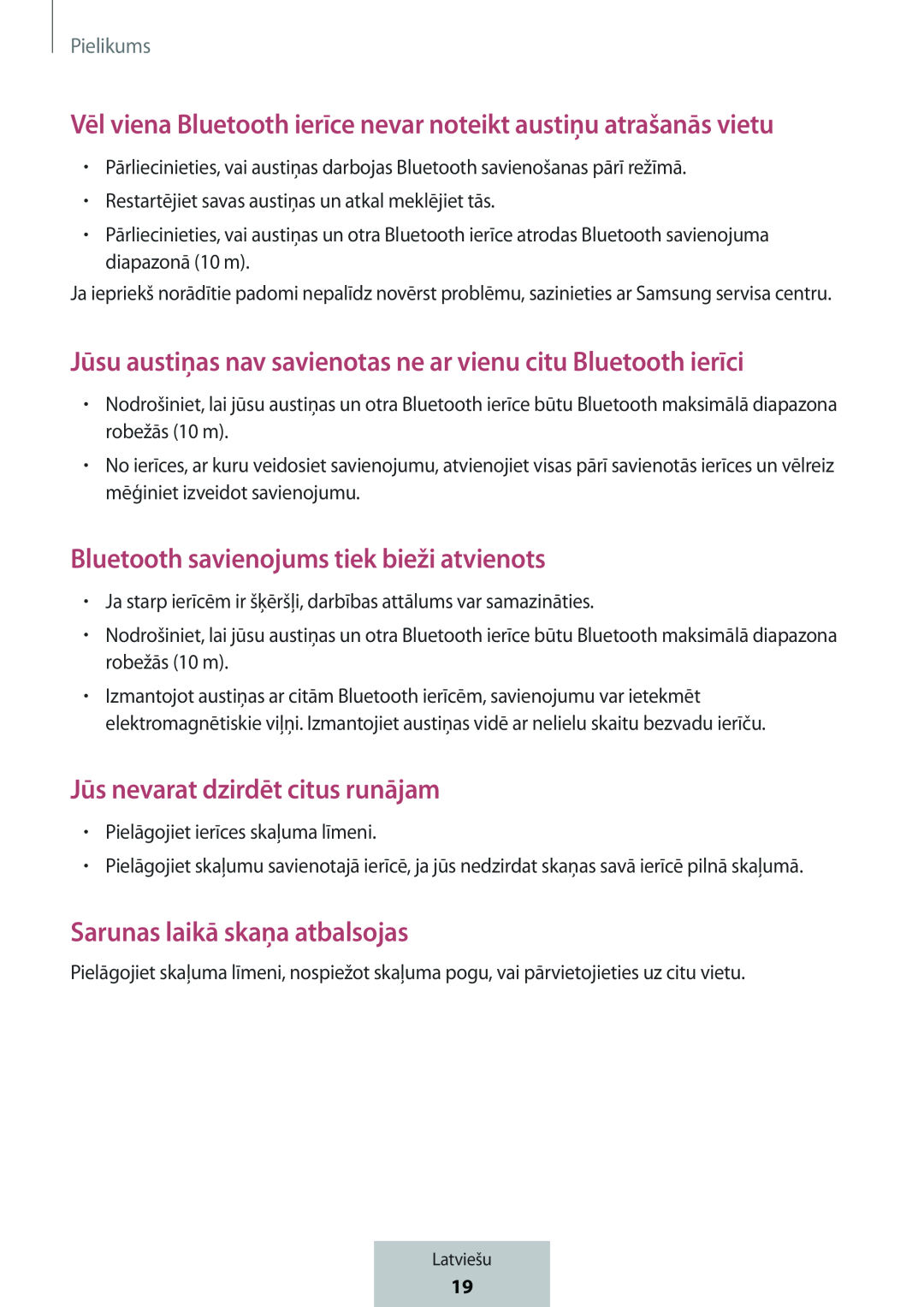 Pielikums

Vēl viena Bluetooth ierīce nevar noteikt austiņu atrašanās vietu

• Pārliecinieties, vai austiņas darbojas Bluetooth savienošanas pārī režīmā.
• Restartējiet savas austiņas un atkal meklējiet tās.
• Pārliecinieties, vai austiņas un otra Bluetooth ierīce atrodas Bluetooth savienojuma diapazonā (10 m).

Ja iepriekš norādītie padomi nepalīdz novērst problēmu, sazinieties ar Samsung servisa centru.

Jūsu austiņas nav savienotas ne ar vienu citu Bluetooth ierīci

• Nodrošiniet, lai jūsu austiņas un otra Bluetooth ierīce būtu Bluetooth maksimālā diapazona robežās (10 m).
• No ierīces, ar kuru veidosiet savienojumu, atvienojiet visas pārī savienotās ierīces un vēlreiz mēģiniet izveidot savienojumu.

Bluetooth savienojums tiek bieži atvienots

• Ja starp ierīcēm ir šķēršļi, darbības attālums var samazināties.
• Nodrošiniet, lai jūsu austiņas un otra Bluetooth ierīce būtu Bluetooth maksimālā diapazona robežās (10 m).
• Izmantojot austiņas ar citām Bluetooth ierīcēm, savienojumu var ietekmēt elektromagnētiskie viļņi. Izmantojiet austiņas vidē ar nelielu skaitu bezvadu ierīču.

Jūs nevarat dzirdēt citus runājam

• Pielāgojiet ierīces skaļuma līmeni.
• Pielāgojiet skaļumu savienotajā ierīcē, ja jūs nedzirdat skaņas savā ierīcē pilnā skaļumā.

Sarunas laikā skaņa atbalsojas

Pielāgojiet skaļuma līmeni, nospiežot skaļuma pogu, vai pārvietojieties uz citu vietu.

Latviešu
19